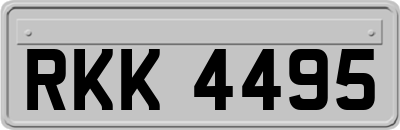 RKK 4495